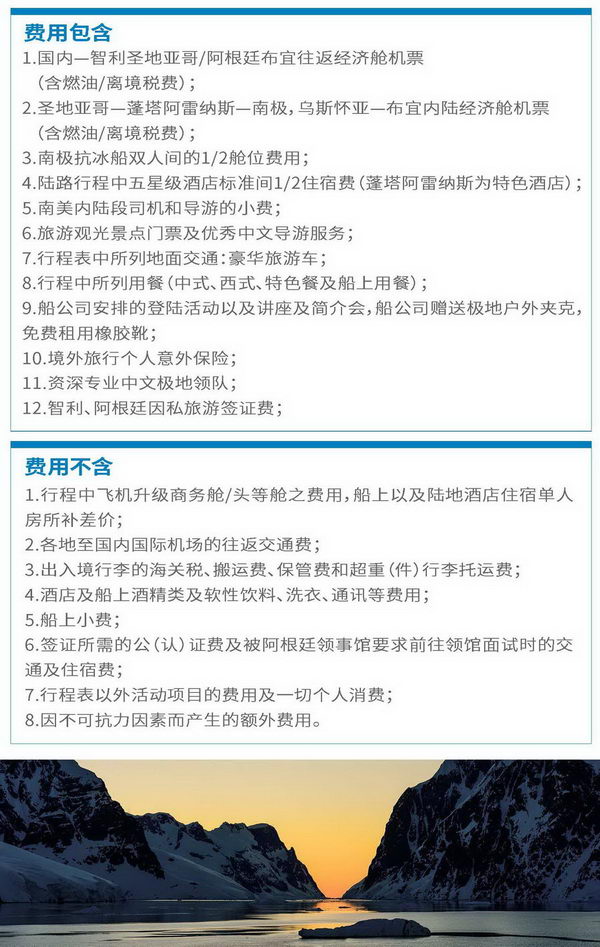 费用包含

1.国内—智利圣地亚哥/阿根廷布宜往返经济舱机票（含燃油/离境税费）；

2.圣地亚哥—蓬塔阿雷纳斯—南极，乌斯怀亚—布宜内陆经济舱机票（含燃油/离境税费）；

3.南极抗冰船双人间的1/2舱位费用；

4.陆路行程中五星级酒店标准间1/2住宿费（蓬塔阿雷纳斯为特色酒店）；

5.南美内陆段司机和导游的小费；

6.旅游观光景点门票及优秀中文导游服务；

7.行程表中所列地面交通：豪华旅游车；

8.行程中所列用餐（中式、西式、特色餐及船上用餐）；

9.船公司安排的登陆活动以及讲座及简介会，船公司赠送极地户外夹克，免费租用橡胶靴；

10.境外旅行个人意外保险；

11.资深专业中文极地领队；

12.智利、阿根廷因私旅游签证费；

费用不含

1.行程中飞机升级商务舱/头等舱之费用，船上以及陆地酒店住宿单人房所补差价；

2.各地至国内国际机场的往返交通费；

3.出入境行李的海关税、搬运费、保管费和超重（件）行李托运费；

4.酒店及船上酒精类及软性饮料、洗衣、通讯等费用；

5.船上小费；

6.签证所需的公（认）证费及被阿根廷领事馆要求前往领馆面试时的交通及住宿费；

7.行程表以外活动项目的费用及一切个人消费；

8.因不可抗力因素而产生的额外费用。